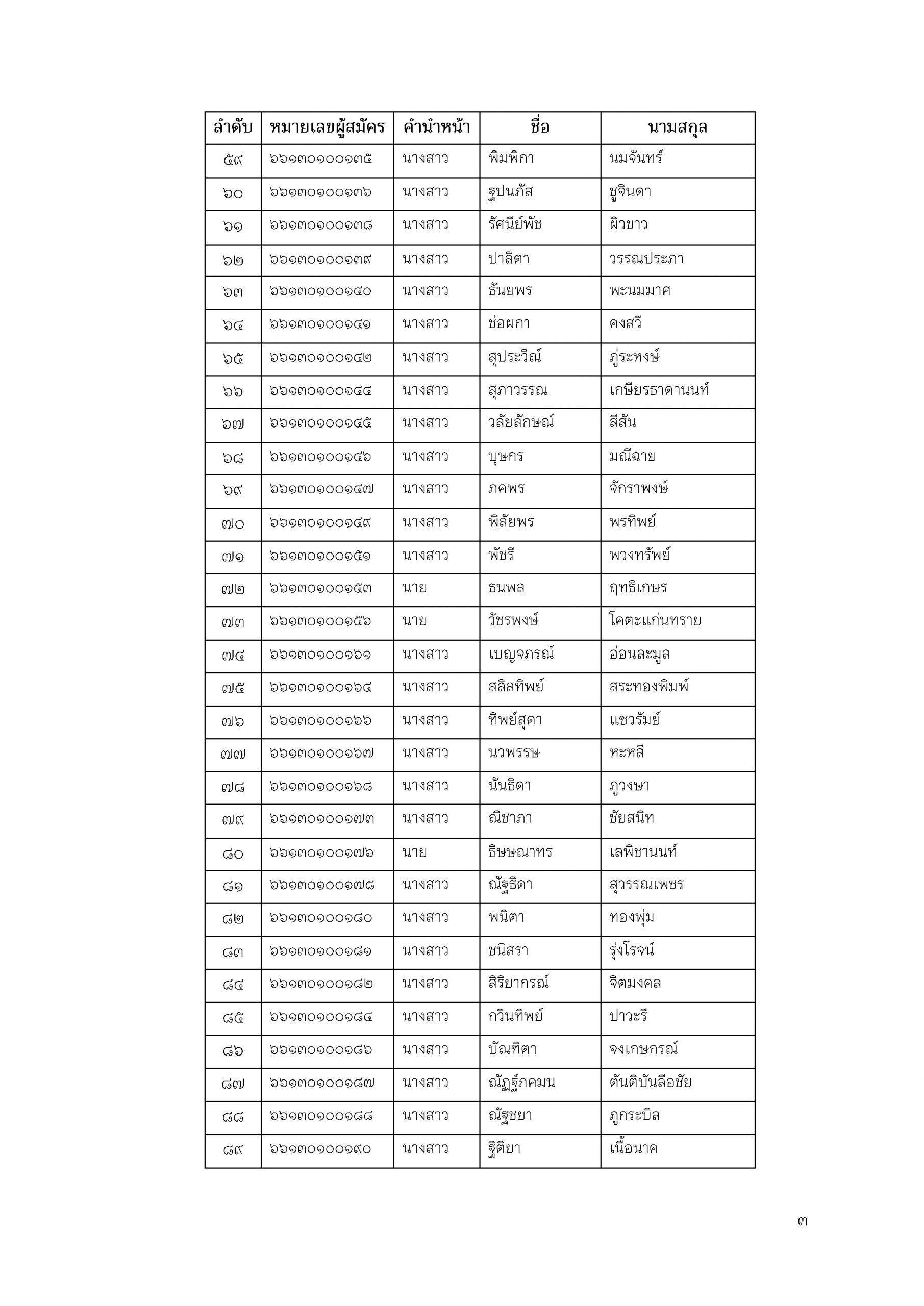 | ลำดับ | หมายเลขผู้สมัคร | คำนำหน้า | ชื่อ | นามสกุล |
|---|---|---|---|---|
| ๕๙ | ๖๖๑๓๐๑๐๐๑๓๕ | นางสาว | พิมพิกา | นมจันทร์ |
| ๖๐ | ๖๖๑๓๐๑๐๐๑๓๖ | นางสาว | ฐปนภัส | ชูจินดา |
| ๖๑ | ๖๖๑๓๐๑๐๐๑๓๘ | นางสาว | รัศนีย์พัช | ผิวขาว |
| ๖๒ | ๖๖๑๓๐๑๐๐๑๓๙ | นางสาว | ปาลิตา | วรรณประภา |
| ๖๓ | ๖๖๑๓๐๑๐๐๑๔๐ | นางสาว | ธันยพร | พะนมมาศ |
| ๖๔ | ๖๖๑๓๐๑๐๐๑๔๑ | นางสาว | ช่อผกา | คงสวี |
| ๖๕ | ๖๖๑๓๐๑๐๐๑๔๒ | นางสาว | สุประวีณ์ | ภู่ระหงษ์ |
| ๖๖ | ๖๖๑๓๐๑๐๐๑๔๔ | นางสาว | สุภาวรรณ | เกษียรธาดานนท์ |
| ๖๗ | ๖๖๑๓๐๑๐๐๑๔๕ | นางสาว | วลัยลักษณ์ | สีสัน |
| ๖๘ | ๖๖๑๓๐๑๐๐๑๔๖ | นางสาว | บุษกร | มณีฉาย |
| ๖๙ | ๖๖๑๓๐๑๐๐๑๔๗ | นางสาว | ภคพร | จักราพงษ์ |
| ๗๐ | ๖๖๑๓๐๑๐๐๑๔๙ | นางสาว | พิลัยพร | พรทิพย์ |
| ๗๑ | ๖๖๑๓๐๑๐๐๑๕๑ | นางสาว | พัชรี | พวงทรัพย์ |
| ๗๒ | ๖๖๑๓๐๑๐๐๑๕๓ | นาย | ธนพล | ฤทธิเกษร |
| ๗๓ | ๖๖๑๓๐๑๐๐๑๕๖ | นาย | วัชรพงษ์ | โคตะแก่นทราย |
| ๗๔ | ๖๖๑๓๐๑๐๐๑๖๑ | นางสาว | เบญจภรณ์ | อ่อนละมูล |
| ๗๕ | ๖๖๑๓๐๑๐๐๑๖๔ | นางสาว | สลิลทิพย์ | สระทองพิมพ์ |
| ๗๖ | ๖๖๑๓๐๑๐๐๑๖๖ | นางสาว | ทิพย์สุดา | แซวรัมย์ |
| ๗๗ | ๖๖๑๓๐๑๐๐๑๖๗ | นางสาว | นวพรรษ | หะหลี |
| ๗๘ | ๖๖๑๓๐๑๐๐๑๖๘ | นางสาว | นันธิดา | ภูวงษา |
| ๗๙ | ๖๖๑๓๐๑๐๐๑๗๓ | นางสาว | ณิชาภา | ชัยสนิท |
| ๘๐ | ๖๖๑๓๐๑๐๐๑๗๖ | นาย | ธิษษณาทร | เลพิชานนท์ |
| ๘๑ | ๖๖๑๓๐๑๐๐๑๗๘ | นางสาว | ณัฐธิดา | สุวรรณเพชร |
| ๘๒ | ๖๖๑๓๐๑๐๐๑๘๐ | นางสาว | พนิตา | ทองพุ่ม |
| ๘๓ | ๖๖๑๓๐๑๐๐๑๘๑ | นางสาว | ชนิสรา | รุ่งโรจน์ |
| ๘๔ | ๖๖๑๓๐๑๐๐๑๘๒ | นางสาว | สิริยากรณ์ | จิตมงคล |
| ๘๕ | ๖๖๑๓๐๑๐๐๑๘๔ | นางสาว | กวินทิพย์ | ปาวะรี |
| ๘๖ | ๖๖๑๓๐๑๐๐๑๘๖ | นางสาว | บัณฑิตา | จงเกษกรณ์ |
| ๘๗ | ๖๖๑๓๐๑๐๐๑๘๗ | นางสาว | ณัฏฐ์ภคมน | ตันติบันลือชัย |
| ๘๘ | ๖๖๑๓๐๑๐๐๑๘๘ | นางสาว | ณัฐชยา | ภูกระบิล |
| ๘๙ | ๖๖๑๓๐๑๐๐๑๙๐ | นางสาว | ฐิติยา | เนื้อนาค |

๓